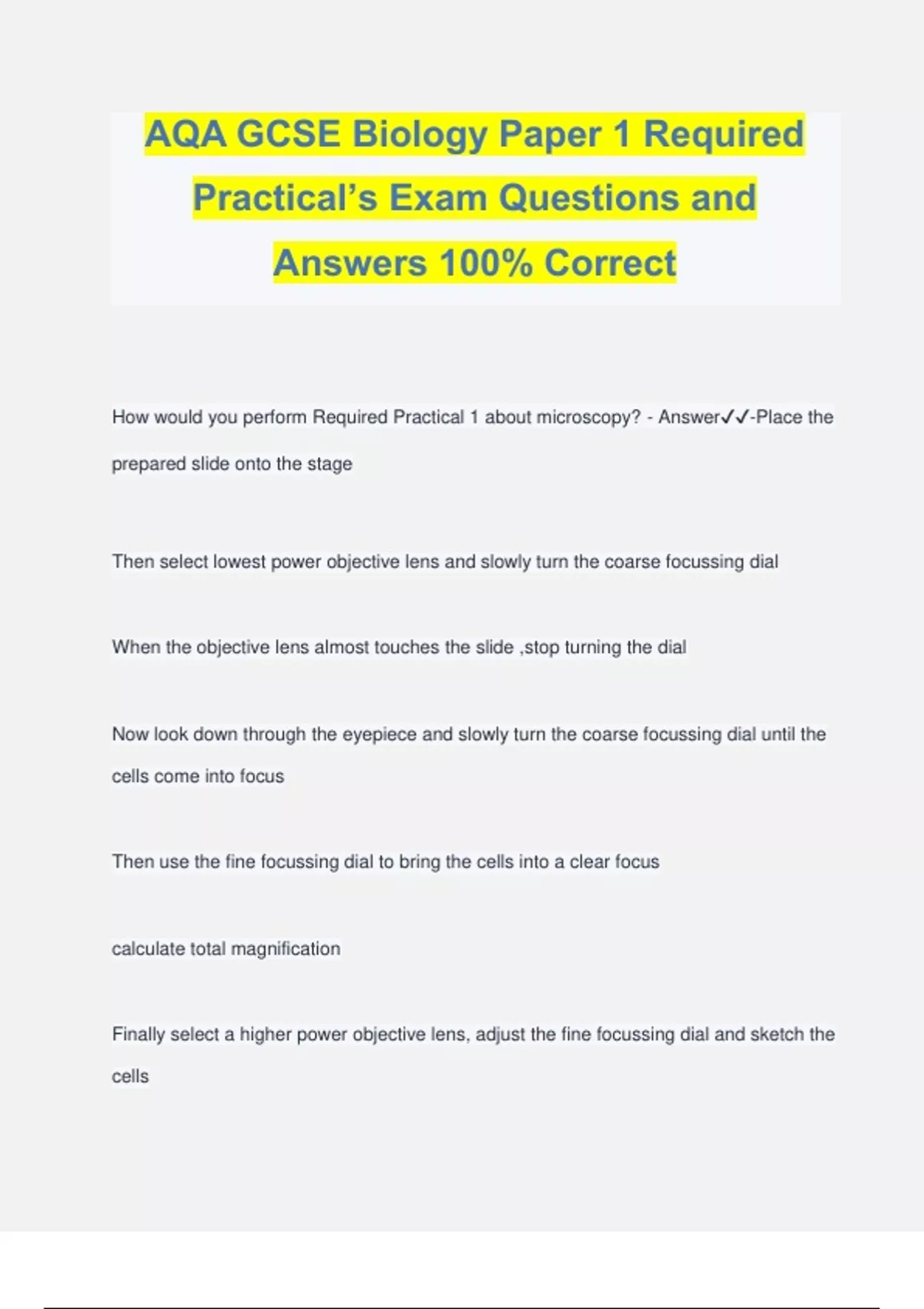 AQA GCSE Biology Paper 1 Required Practical's Exam Questions and Answers 100% Correct

How would you perform Required Practical 1 about microscopy? - Answer✓✓-Place the prepared slide onto the stage

Then select lowest power objective lens and slowly turn the coarse focussing dial

When the objective lens almost touches the slide ,stop turning the dial

Now look down through the eyepiece and slowly turn the coarse focussing dial until the cells come into focus

Then use the fine focussing dial to bring the cells into a clear focus

calculate total magnification

Finally select a higher power objective lens, adjust the fine focussing dial and sketch the cells